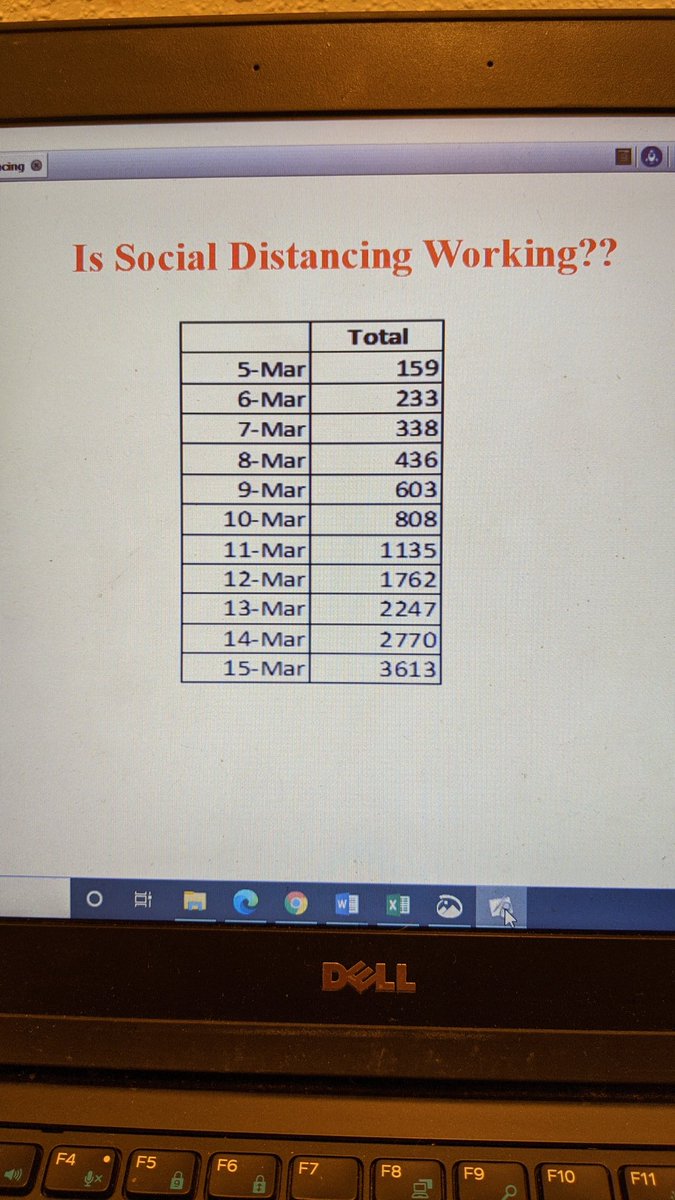 cing

Is Social Distancing Working??

| | Total |
|---|---|
| 5-Mar | 159 |
| 6-Mar | 233 |
| 7-Mar | 338 |
| 8-Mar | 436 |
| 9-Mar | 603 |
| 10-Mar | 808 |
| 11-Mar | 1135 |
| 12-Mar | 1762 |
| 13-Mar | 2247 |
| 14-Mar | 2770 |
| 15-Mar | 3613 |

DELL

F4 F5 F6 F7 F8 F9 F10 F11